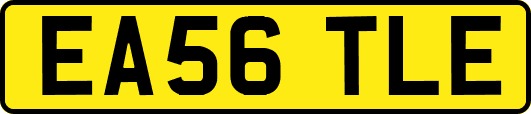 EA56 TLE